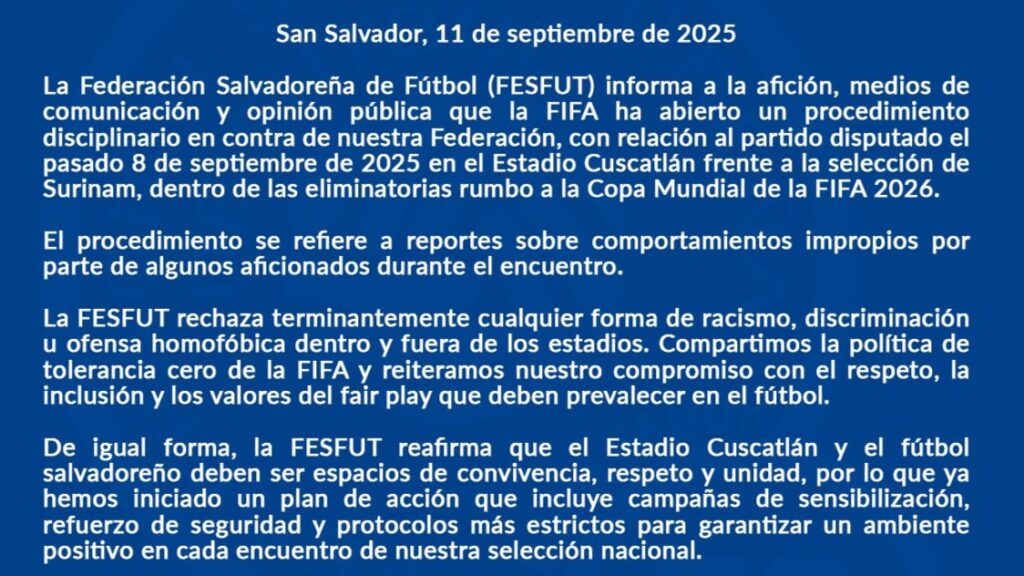 San Salvador, 11 de septiembre de 2025

La Federación Salvadoreña de Fútbol (FESFUT) informa a la afición, medios de comunicación y opinión pública que la FIFA ha abierto un procedimiento disciplinario en contra de nuestra Federación, con relación al partido disputado el pasado 8 de septiembre de 2025 en el Estadio Cuscatlán frente a la selección de Surinam, dentro de las eliminatorias rumbo a la Copa Mundial de la FIFA 2026.

El procedimiento se refiere a reportes sobre comportamientos impropios por parte de algunos aficionados durante el encuentro.

La FESFUT rechaza terminantemente cualquier forma de racismo, discriminación u ofensa homofóbica dentro y fuera de los estadios. Compartimos la política de tolerancia cero de la FIFA y reiteramos nuestro compromiso con el respeto, la inclusión y los valores del fair play que deben prevalecer en el fútbol.

De igual forma, la FESFUT reafirma que el Estadio Cuscatlán y el fútbol salvadoreño deben ser espacios de convivencia, respeto y unidad, por lo que ya hemos iniciado un plan de acción que incluye campañas de sensibilización, refuerzo de seguridad y protocolos más estrictos para garantizar un ambiente positivo en cada encuentro de nuestra selección nacional.